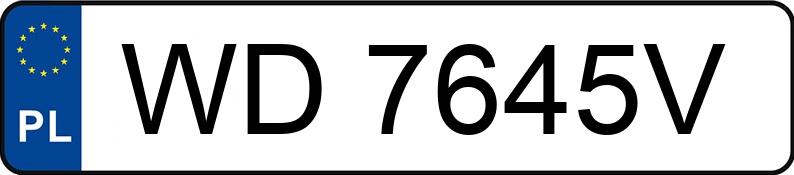 PL

WD 7645V